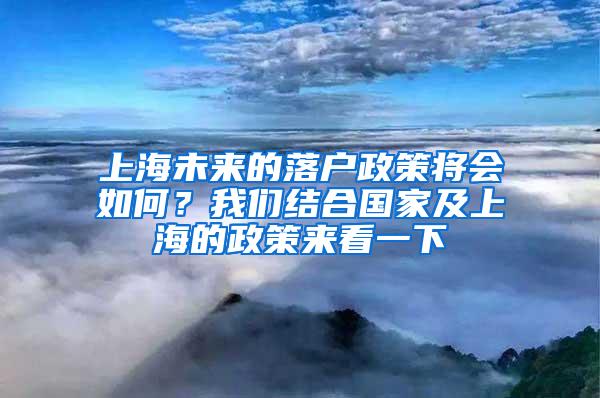 上海未来的落户政策将会如何？我们结合国家及上海的政策来看一下